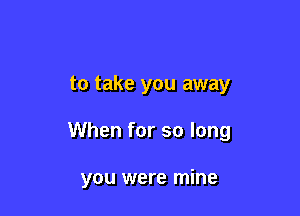 to take you away

When for so long

you were mine